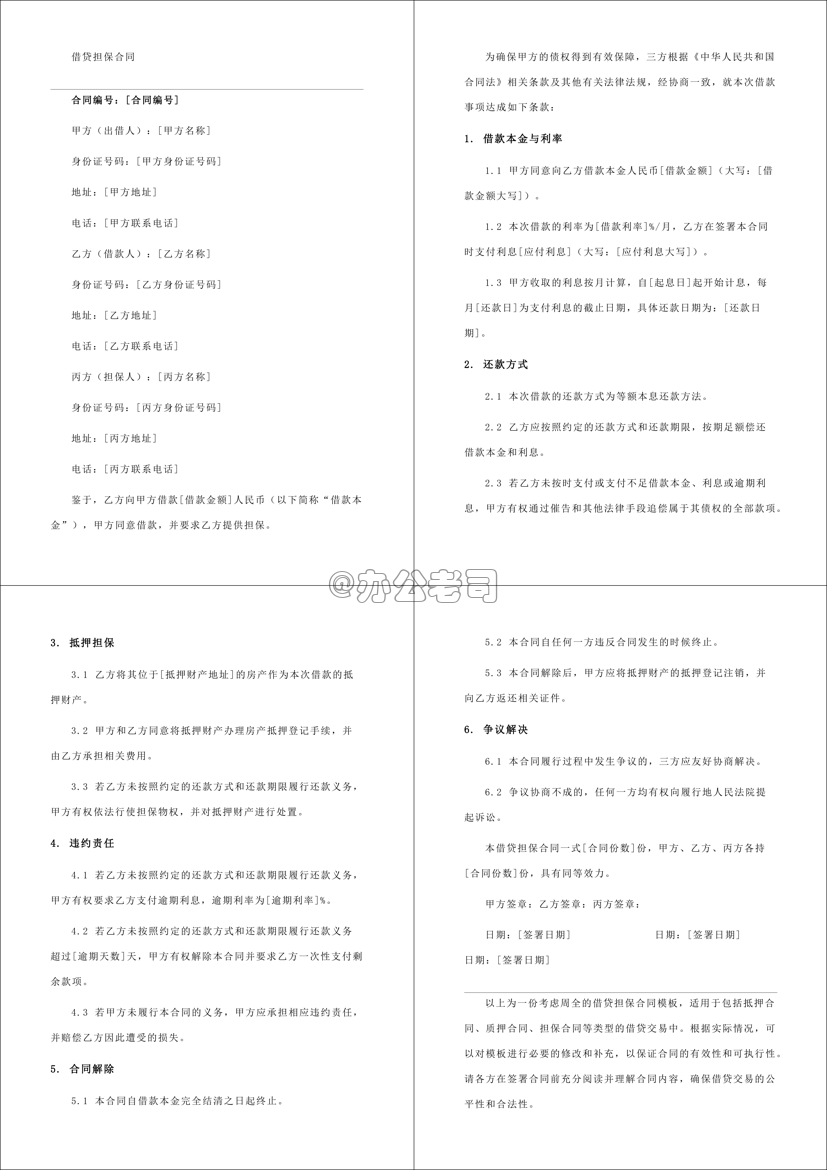 借贷担保合同

合同编号：[合同编号]

甲方（出借人）：[甲方名称]

身份证号码：[甲方身份证号码]

地址：[甲方地址]

电话：[甲方联系电话]

乙方（借款人）：[乙方名称]

身份证号码：[乙方身份证号码]

地址：[乙方地址]

电话：[乙方联系电话]

丙方（担保人）：[丙方名称]

身份证号码：[丙方身份证号码]

地址：[丙方地址]

电话：[丙方联系电话]

鉴于，乙方向甲方借款[借款金额]人民币（以下简称“借款本金”），甲方同意借款，并要求乙方提供担保。

为确保甲方的债权得到有效保障，三方根据《中华人民共和国合同法》相关条款及其他有关法律法规，经协商一致，就本次借款事项达成如下条款：

1. 借款本金与利率

1.1 甲方同意向乙方借款本金人民币[借款金额]（大写：[借款金额大写]）。

1.2 本次借款的利率为[借款利率]%/月，乙方在签署本合同时支付利息[应付利息]（大写：[应付利息大写]）。

1.3 甲方收取的利息按月计算，自[起息日]起开始计息，每月[还款日]为支付利息的截止日期，具体还款日期为：[还款日期]。

2. 还款方式

2.1 本次借款的还款方式为等额本息还款方法。

2.2 乙方应按照约定的还款方式和还款期限，按期足额偿还借款本金和利息。

2.3 若乙方未按时支付或支付不足借款本金、利息或逾期利息，甲方有权通过催告和其他法律手段追偿属于其债权的全部款项。

@办公老司

3. 抵押担保

3.1 乙方将其位于[抵押财产地址]的房产作为本次借款的抵押财产。

3.2 甲方和乙方同意将抵押财产办理房产抵押登记手续，并由乙方承担相关费用。

3.3 若乙方未按照约定的还款方式和还款期限履行还款义务，甲方有权依法行使担保物权，并对抵押财产进行处置。

4. 违约责任

4.1 若乙方未按照约定的还款方式和还款期限履行还款义务，甲方有权要求乙方支付逾期利息，逾期利率为[逾期利率]%。

4.2 若乙方未按照约定的还款方式和还款期限履行还款义务超过[逾期天数]天，甲方有权解除本合同并要求乙方一次性支付剩余款项。

4.3 若甲方未履行本合同的义务，甲方应承担相应违约责任，并赔偿乙方因此遭受的损失。

5. 合同解除

5.1 本合同自借款本金完全结清之日起终止。

5.2 本合同自任何一方违反合同发生的时候终止。

5.3 本合同解除后，甲方应将抵押财产的抵押登记注销，并向乙方返还相关证件。

6. 争议解决

6.1 本合同履行过程中发生争议的，三方应友好协商解决。

6.2 争议协商不成的，任何一方均有权向履行地人民法院提起诉讼。

本借贷担保合同一式[合同份数]份，甲方、乙方、丙方各持[合同份数]份，具有同等效力。

甲方签章：乙方签章：丙方签章：

日期：[签署日期] 日期：[签署日期]
日期：[签署日期]

以上为一份考虑周全的借贷担保合同模板，适用于包括抵押合同、质押合同、担保合同等类型的借贷交易中。根据实际情况，可以对模板进行必要的修改和补充，以保证合同的有效性和可执行性。请各方在签署合同前充分阅读并理解合同内容，确保借贷交易的公平性和合法性。